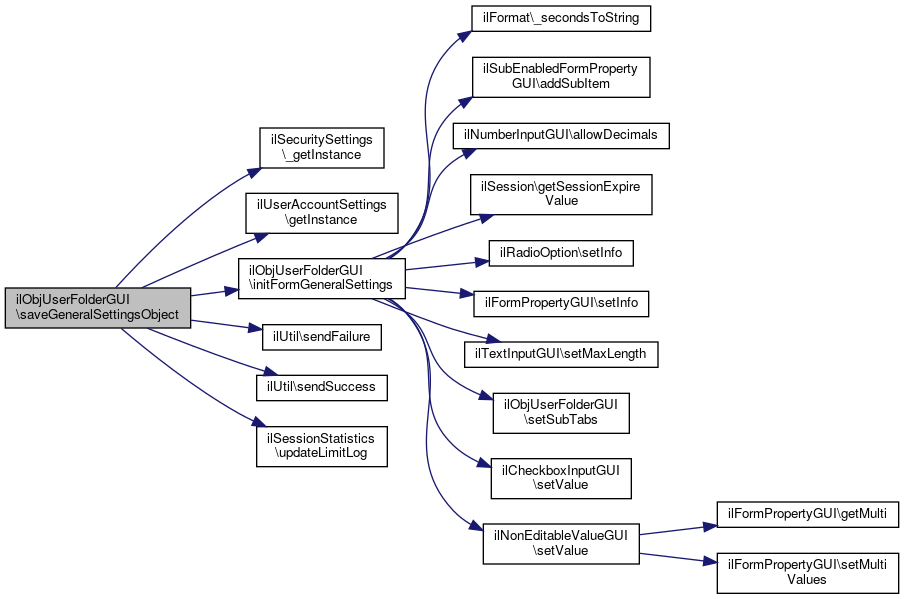 ilObjUserFolderGUI \saveGeneralSettingsObject

ilSecuritySettings \_getInstance

ilUserAccountSettings \getInstance

ilObjUserFolderGUI \initFormGeneralSettings

ilUtil\sendFailure

ilUtil\sendSuccess

ilSessionStatistics \updateLimitLog

ilFormat\_secondsToString

ilSubEnabledFormProperty GUI\addSubItem

ilNumberInputGUI\allowDecimals

ilSession\getSessionExpire Value

ilRadioOption\setInfo

ilFormPropertyGUI\setInfo

ilTextInputGUI\setMaxLength

ilObjUserFolderGUI \setSubTabs

ilCheckboxInputGUI \setValue

ilNonEditableValueGUI \setValue

ilFormPropertyGUI\getMulti

ilFormPropertyGUI\setMulti Values